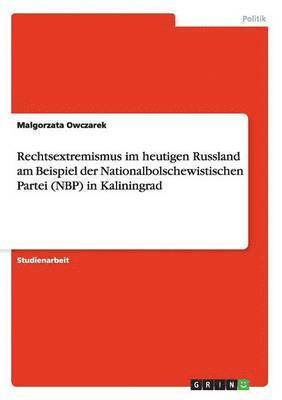 Politik

Malgorzata Owczarek

Rechtsextremismus im heutigen Russland am Beispiel der Nationalbolschewistischen Partei (NBP) in Kaliningrad

Studienarbeit

GRIN